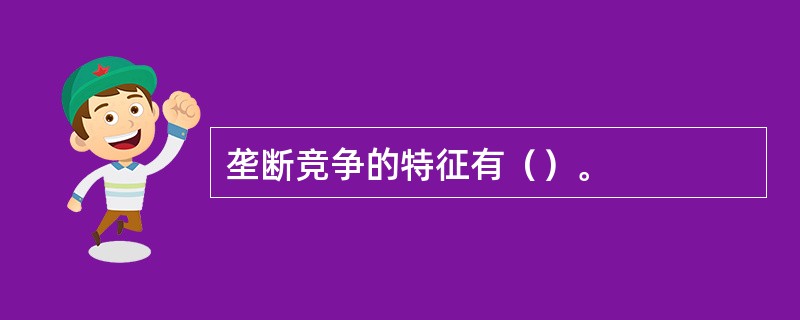 垄断竞争的特征有（）。